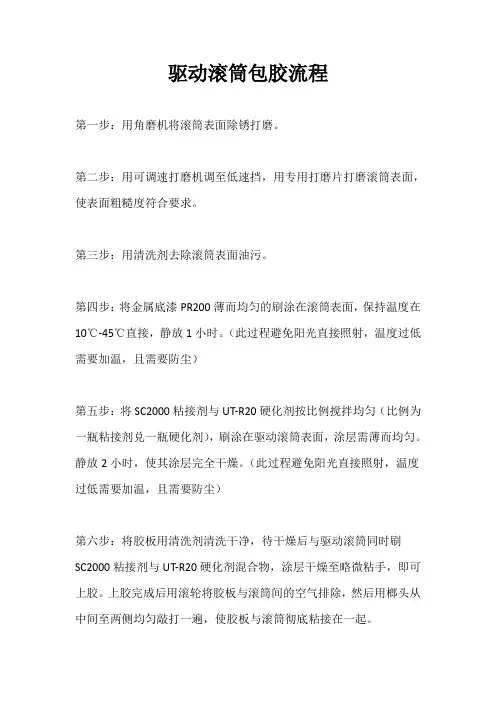 驱动滚筒包胶流程

第一步：用角磨机将滚筒表面除锈打磨。

第二步：用可调速打磨机调至低速挡，用专用打磨片打磨滚筒表面，使表面粗糙度符合要求。

第三步：用清洗剂去除滚筒表面油污。

第四步：将金属底漆 PR200 薄而均匀的刷涂在滚筒表面，保持温度在 10℃-45℃直接，静放 1 小时。（此过程避免阳光直接照射，温度过低需要加温，且需要防尘）

第五步：将 SC2000 粘接剂与 UT-R20 硬化剂按比例搅拌均匀（比例为一瓶粘接剂兑一瓶硬化剂），刷涂在驱动滚筒表面，涂层需薄而均匀。静放 2 小时，使其涂层完全干燥。（此过程避免阳光直接照射，温度过低需要加温，且需要防尘）

第六步：将胶板用清洗剂清洗干净，待干燥后与驱动滚筒同时刷 SC2000 粘接剂与 UT-R20 硬化剂混合物，涂层干燥至略微粘手，即可上胶。上胶完成后用滚轮将胶板与滚筒间的空气排除，然后用榔头从中间至两侧均匀敲打一遍，使胶板与滚筒彻底粘接在一起。